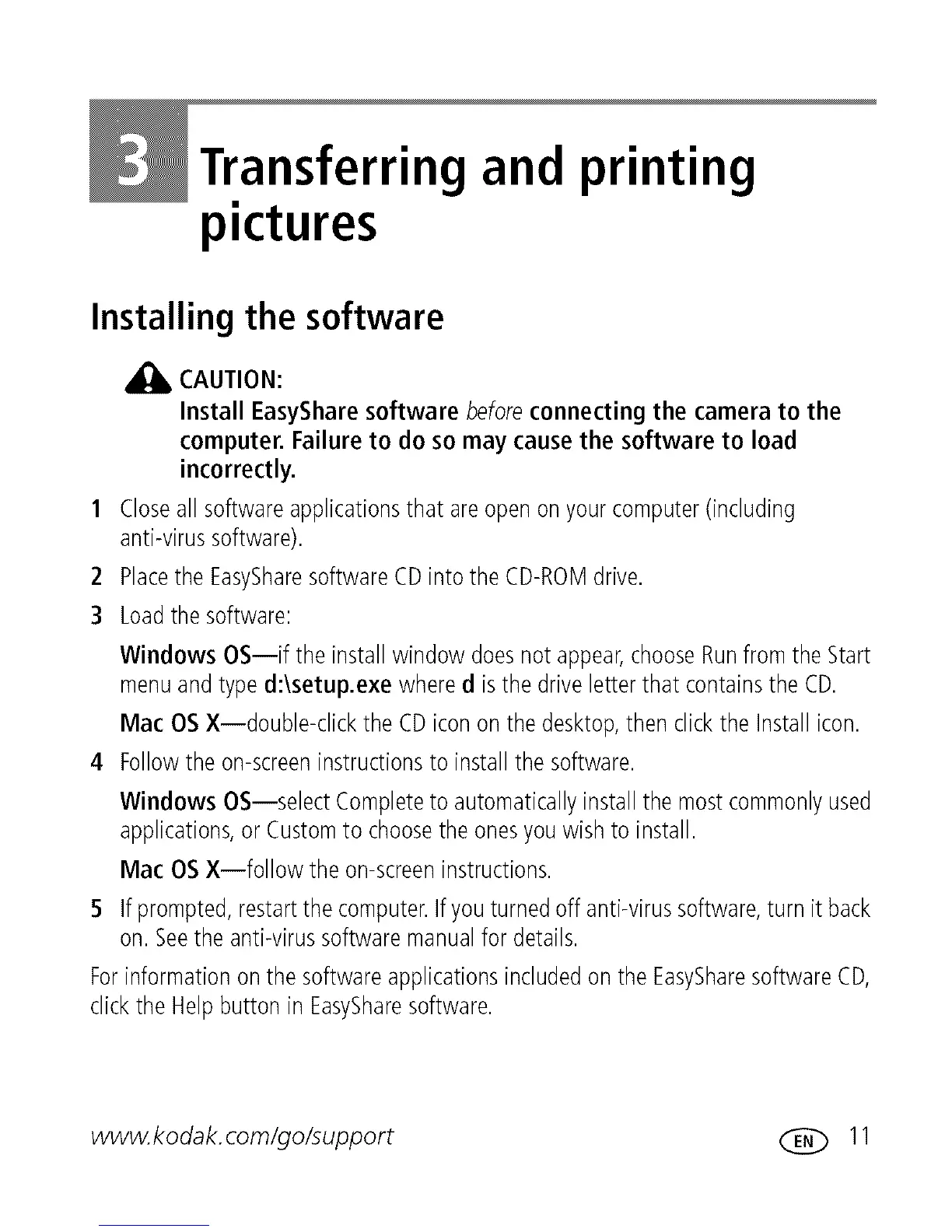 3 Transferring and printing pictures

Installing the software

CAUTION:
Install EasyShare software before connecting the camera to the computer. Failure to do so may cause the software to load incorrectly.

1 Close all software applications that are open on your computer (including anti-virus software).

2 Place the EasyShare software CD into the CD-ROM drive.

3 Load the software:

Windows OS—if the install window does not appear, choose Run from the Start menu and type d:\setup.exe where d is the drive letter that contains the CD.

Mac OS X—double-click the CD icon on the desktop, then click the Install icon.

4 Follow the on-screen instructions to install the software.

Windows OS—select Complete to automatically install the most commonly used applications, or Custom to choose the ones you wish to install.

Mac OS X—follow the on-screen instructions.

5 If prompted, restart the computer. If you turned off anti-virus software, turn it back on. See the anti-virus software manual for details.

For information on the software applications included on the EasyShare software CD, click the Help button in EasyShare software.

www.kodak.com/go/support

EN 11